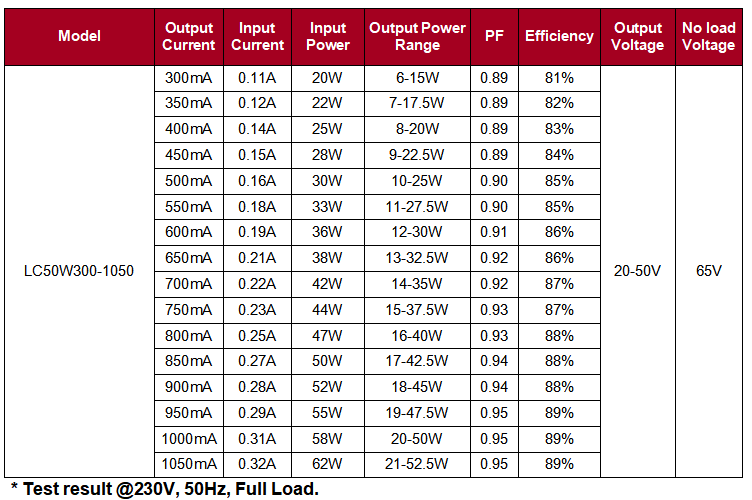 | Model | Output Current | Input Current | Input Power | Output Power Range | PF | Efficiency | Output Voltage | No load Voltage |
|---|---|---|---|---|---|---|---|---|
| LC50W300-1050 | 300mA | 0.11A | 20W | 6-15W | 0.89 | 81% | 20-50V | 65V |
| | 350mA | 0.12A | 22W | 7-17.5W | 0.89 | 82% | | |
| | 400mA | 0.14A | 25W | 8-20W | 0.89 | 83% | | |
| | 450mA | 0.15A | 28W | 9-22.5W | 0.89 | 84% | | |
| | 500mA | 0.16A | 30W | 10-25W | 0.90 | 85% | | |
| | 550mA | 0.18A | 33W | 11-27.5W | 0.90 | 85% | | |
| | 600mA | 0.19A | 36W | 12-30W | 0.91 | 86% | | |
| | 650mA | 0.21A | 38W | 13-32.5W | 0.92 | 86% | | |
| | 700mA | 0.22A | 42W | 14-35W | 0.92 | 87% | | |
| | 750mA | 0.23A | 44W | 15-37.5W | 0.93 | 87% | | |
| | 800mA | 0.25A | 47W | 16-40W | 0.93 | 88% | | |
| | 850mA | 0.27A | 50W | 17-42.5W | 0.94 | 88% | | |
| | 900mA | 0.28A | 52W | 18-45W | 0.94 | 88% | | |
| | 950mA | 0.29A | 55W | 19-47.5W | 0.95 | 89% | | |
| | 1000mA | 0.31A | 58W | 20-50W | 0.95 | 89% | | |
| | 1050mA | 0.32A | 62W | 21-52.5W | 0.95 | 89% | | |

* Test result @230V, 50Hz, Full Load.